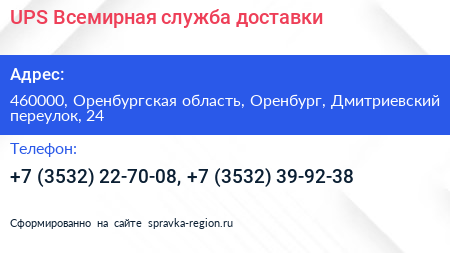 UPS Всемирная служба доставки

Адрес:

460000, Оренбургская область, Оренбург, Дмитриевский переулок, 24

Телефон:

+7 (3532) 22-70-08, +7 (3532) 39-92-38

Сформированно на сайте spravka-region.ru